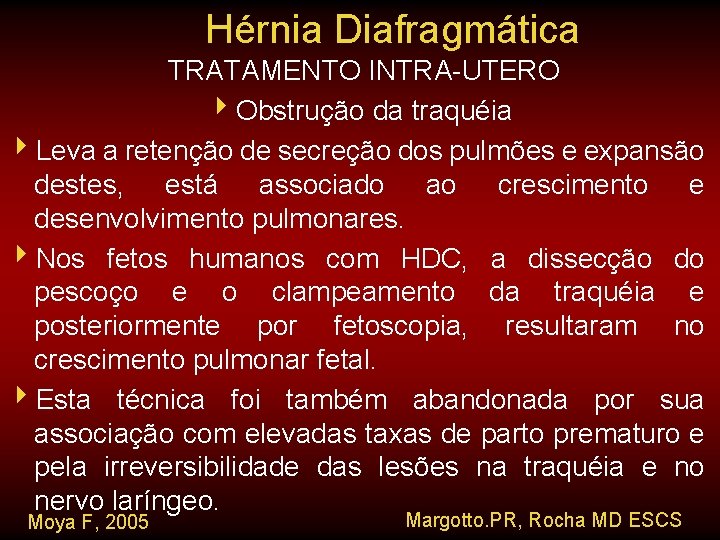 Hérnia Diafragmática

TRATAMENTO INTRA-UTERO

‣ Obstrução da traquéia

‣ Leva a retenção de secreção dos pulmões e expansão destes, está associado ao crescimento e desenvolvimento pulmonares.

‣ Nos fetos humanos com HDC, a dissecção do pescoço e o clampeamento da traquéia e posteriormente por fetoscopia, resultaram no crescimento pulmonar fetal.

‣ Esta técnica foi também abandonada por sua associação com elevadas taxas de parto prematuro e pela irreversibilidade das lesões na traquéia e no nervo laríngeo.

Moya F, 2005

Margotto.PR, Rocha MD ESCS